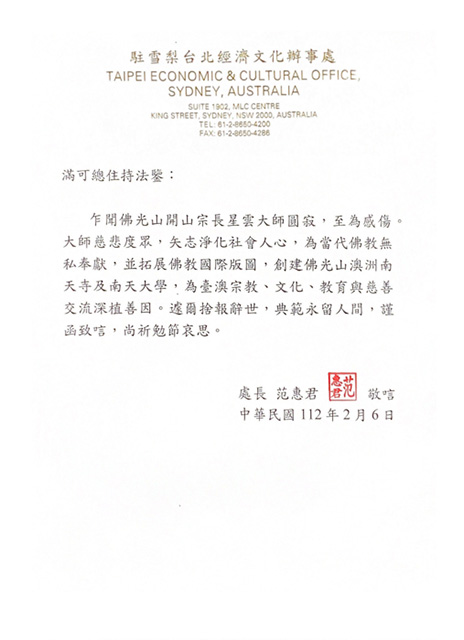 駐雪梨台北經濟文化辦事處
TAIPEI ECONOMIC & CULTURAL OFFICE, SYDNEY, AUSTRALIA
SUITE 1902, MLC CENTRE
KING STREET, SYDNEY, NSW 2000, AUSTRALIA
TEL: 61-2-8650-4200
FAX: 61-2-8650-4286

滿可總住持法鑒：

乍聞佛光山開山宗長星雲大師圓寂，至為感傷。大師慈悲度眾，矢志淨化社會人心，為當代佛教無私奉獻，並拓展佛教國際版圖，創建佛光山澳洲南天寺及南天大學，為臺澳宗教、文化、教育與慈善交流深植善因。遽爾捨報辭世，典範永留人間，謹函致唁，尚祈勉節哀思。

處長 范惠君 范惠君 敬唁
中華民國 112 年 2 月 6 日